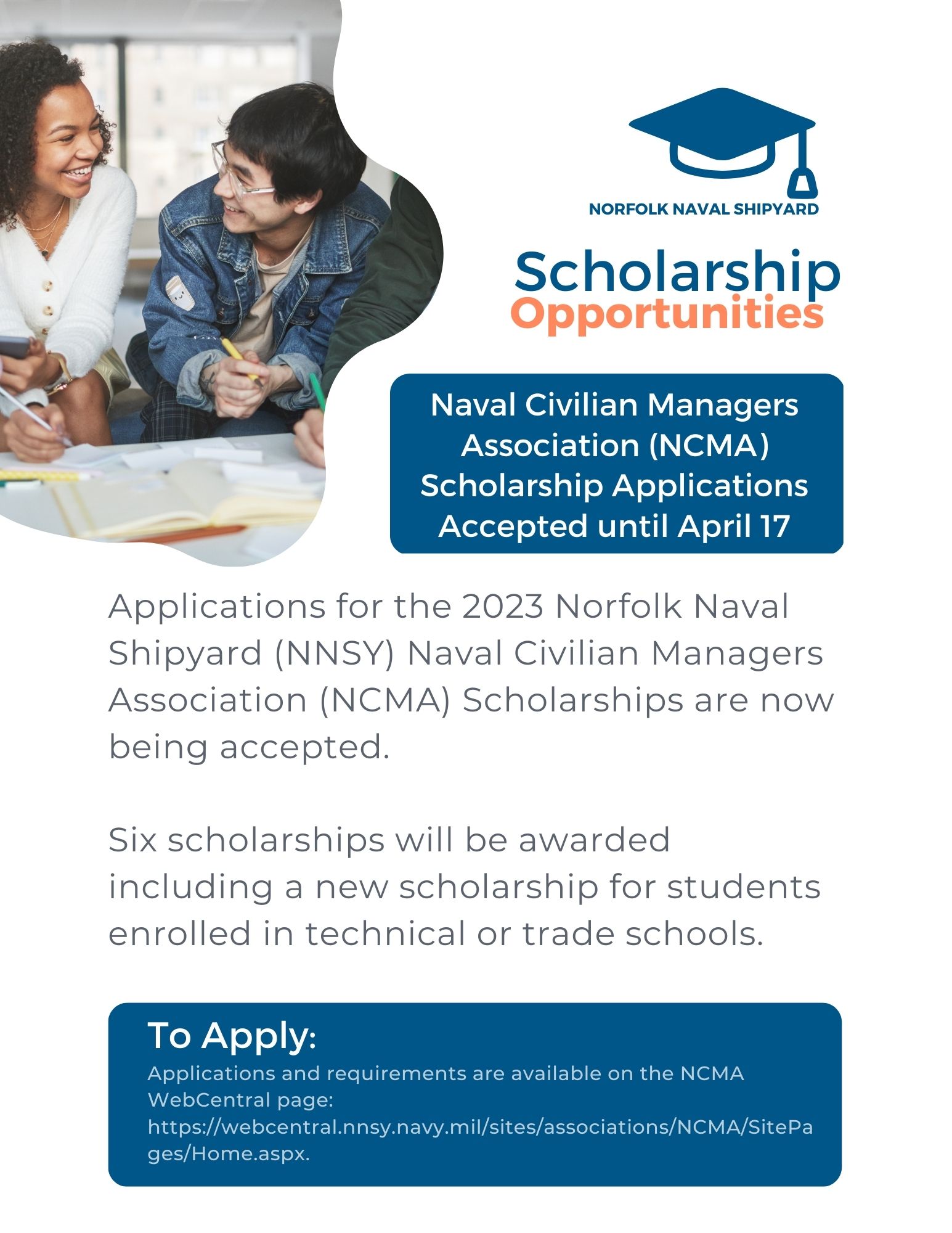 NORFOLK NAVAL SHIPYARD

Scholarship Opportunities

Naval Civilian Managers Association (NCMA) Scholarship Applications Accepted until April 17

Applications for the 2023 Norfolk Naval Shipyard (NNSY) Naval Civilian Managers Association (NCMA) Scholarships are now being accepted.

Six scholarships will be awarded including a new scholarship for students enrolled in technical or trade schools.

To Apply:
Applications and requirements are available on the NCMA WebCentral page: https://webcentral.nnsy.navy.mil/sites/associations/NCMA/SitePages/Home.aspx.